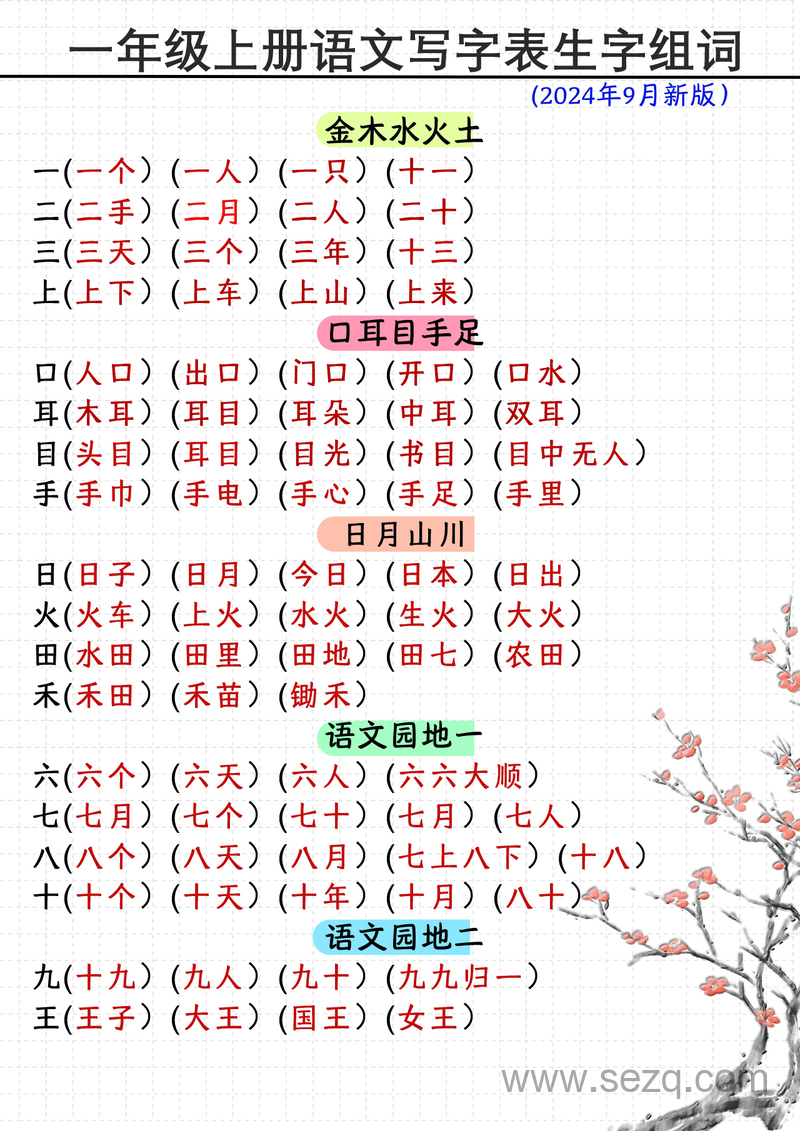 一年级上册语文写字表生字组词
(2024年9月新版)

金木水火土
一(一个)(一人)(一只)(十一)
二(二手)(二月)(二人)(二十)
三(三天)(三个)(三年)(十三)
上(上下)(上车)(上山)(上来)

口耳目手足
口(人口)(出口)(门口)(开口)(口水)
耳(木耳)(耳目)(耳朵)(中耳)(双耳)
目(头目)(耳目)(目光)(书目)(目中无人)
手(手巾)(手电)(手心)(手足)(手里)

日月山川
日(日子)(日月)(今日)(日本)(日出)
火(火车)(上火)(水火)(生火)(大火)
田(水田)(田里)(田地)(田七)(农田)
禾(禾田)(禾苗)(锄禾)

语文园地一
六(六个)(六天)(六人)(六六大顺)
七(七月)(七个)(七十)(七月)(七人)
八(八个)(八天)(八月)(七上八下)(十八)
十(十个)(十天)(十年)(十月)(八十)

语文园地二
九(十九)(九人)(九十)(九九归一)
王(王子)(大王)(国王)(女王)

www.sezq.com